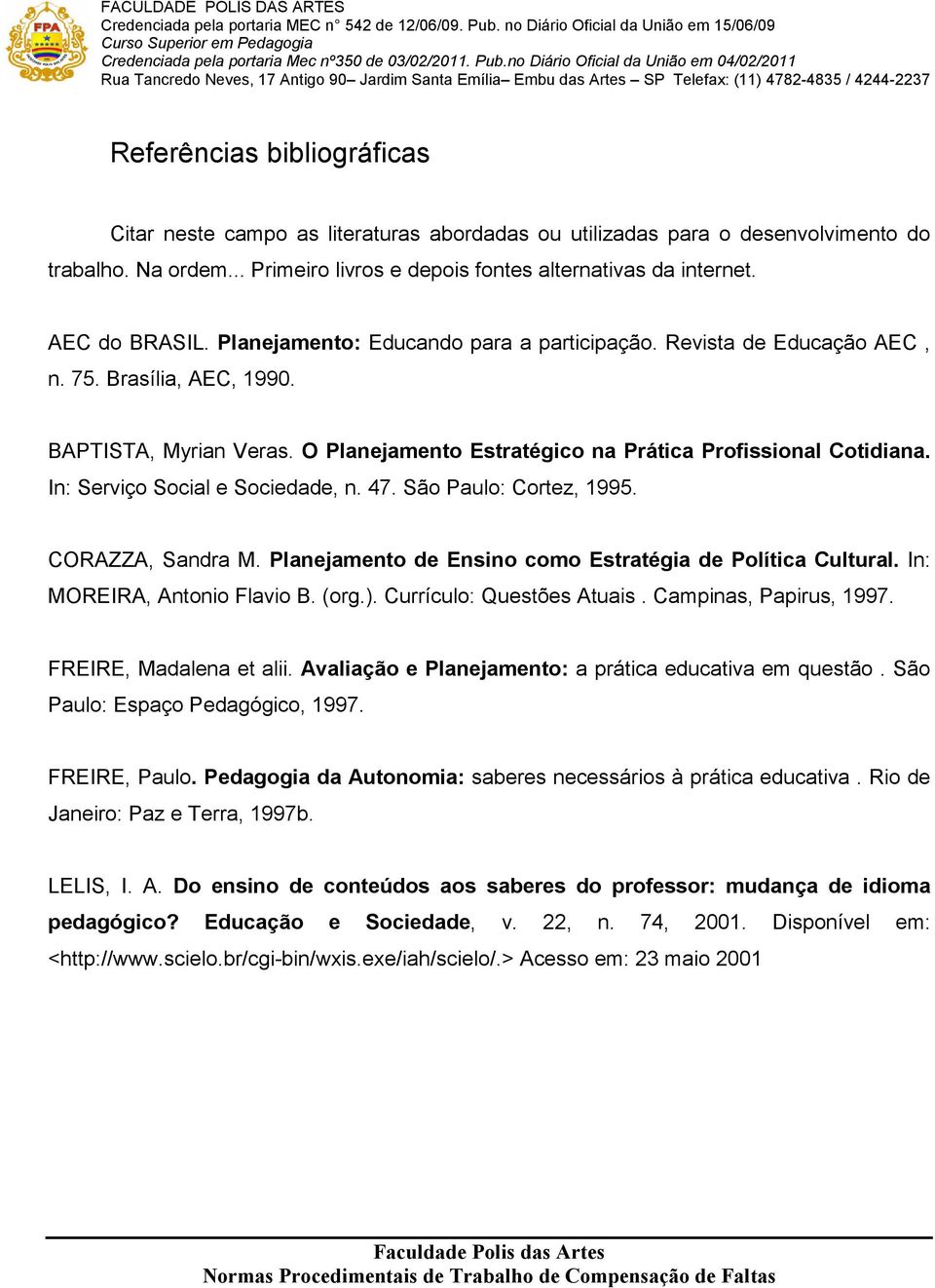 FPA

FACULDADE POLIS DAS ARTES
Credenciada pela portaria MEC n° 542 de 12/06/09. Pub. no Diário Oficial da União em 15/06/09
Curso Superior em Pedagogia
Credenciada pela portaria Mec nº350 de 03/02/2011. Pub.no Diário Oficial da União em 04/02/2011
Rua Tancredo Neves, 17 Antigo 90– Jardim Santa Emília– Embu das Artes – SP Telefax: (11) 4782-4835 / 4244-2237

Referências bibliográficas

Citar neste campo as literaturas abordadas ou utilizadas para o desenvolvimento do trabalho. Na ordem... Primeiro livros e depois fontes alternativas da internet.

AEC do BRASIL. Planejamento: Educando para a participação. Revista de Educação AEC , n. 75. Brasília, AEC, 1990.

BAPTISTA, Myrian Veras. O Planejamento Estratégico na Prática Profissional Cotidiana. In: Serviço Social e Sociedade, n. 47. São Paulo: Cortez, 1995.

CORAZZA, Sandra M. Planejamento de Ensino como Estratégia de Política Cultural. In: MOREIRA, Antonio Flavio B. (org.). Currículo: Questões Atuais . Campinas, Papirus, 1997.

FREIRE, Madalena et alii. Avaliação e Planejamento: a prática educativa em questão . São Paulo: Espaço Pedagógico, 1997.

FREIRE, Paulo. Pedagogia da Autonomia: saberes necessários à prática educativa . Rio de Janeiro: Paz e Terra, 1997b.

LELIS, I. A. Do ensino de conteúdos aos saberes do professor: mudança de idioma pedagógico? Educação e Sociedade, v. 22, n. 74, 2001. Disponível em: <http://www.scielo.br/cgi-bin/wxis.exe/iah/scielo/.> Acesso em: 23 maio 2001

Faculdade Polis das Artes
Normas Procedimentais de Trabalho de Compensação de Faltas